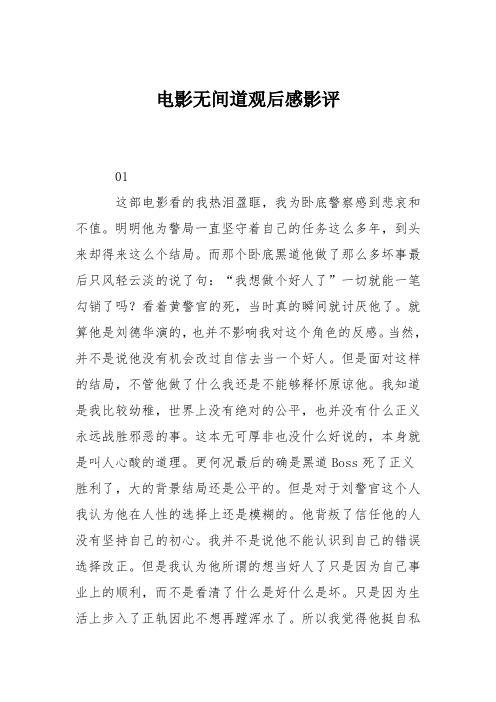 电影无间道观后感影评

01

这部电影看的我热泪盈眶，我为卧底警察感到悲哀和不值。明明他为警局一直坚守着自己的任务这么多年，到头来却得来这么个结局。而那个卧底黑道他做了那么多坏事最后只风轻云淡的说了句：“我想做个好人了”一切就能一笔勾销了吗？看着黄警官的死，当时真的瞬间就讨厌他了。就算他是刘德华演的，也并不影响我对这个角色的反感。当然，并不是说他没有机会改过自信去当一个好人。但是面对这样的结局，不管他做了什么我还是不能够释怀原谅他。我知道是我比较幼稚，世界上没有绝对的公平，也并没有什么正义永远战胜邪恶的事。这本无可厚非也没什么好说的，本身就是叫人心酸的道理。更何况最后的确是黑道Boss死了正义胜利了，大的背景结局还是公平的。但是对于刘警官这个人我认为他在人性的选择上还是模糊的。他背叛了信任他的人没有坚持自己的初心。我并不是说他不能认识到自己的错误选择改正。但是我认为他所谓的想当好人了只是因为自己事业上的顺利，而不是看清了什么是好什么是坏。只是因为生活上步入了正轨因此不想再蹚浑水了。所以我觉得他挺自私